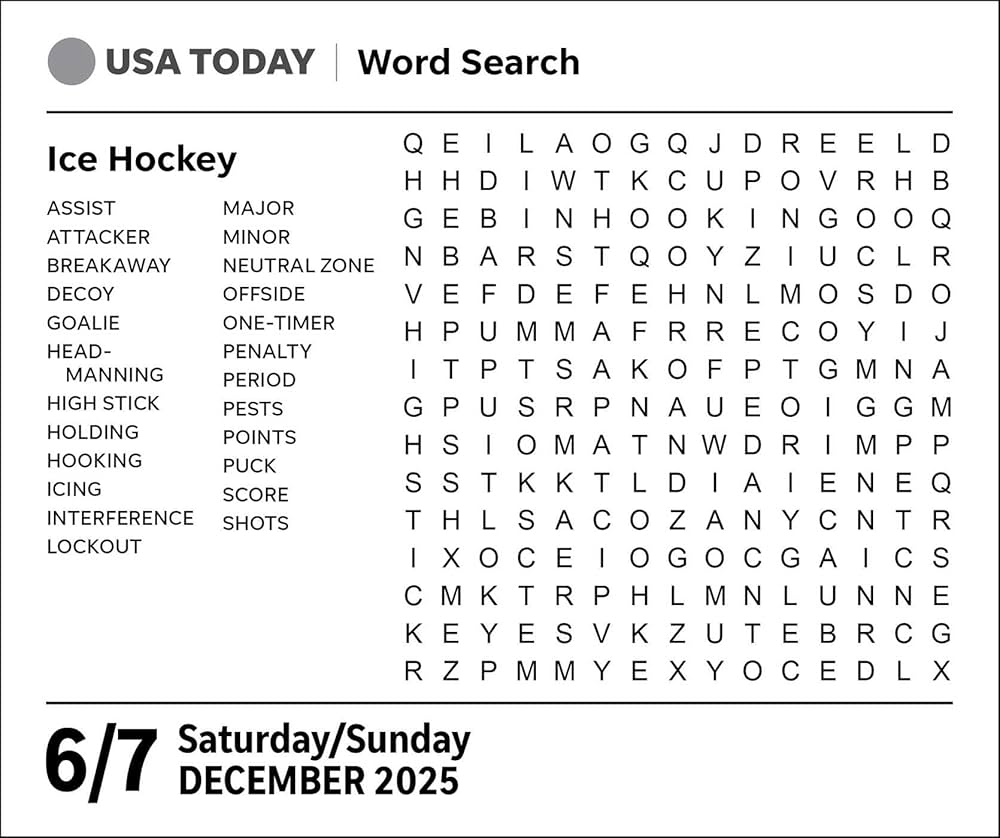 USA TODAY | Word Search

Ice Hockey

ASSIST
ATTACKER
BREAKAWAY
DECOY
GOALIE
HEAD-MANNING
HIGH STICK
HOLDING
HOOKING
ICING
INTERFERENCE
LOCKOUT

MAJOR
MINOR
NEUTRAL ZONE
OFFSIDE
ONE-TIMER
PENALTY
PERIOD
PESTS
POINTS
PUCK
SCORE
SHOTS

Q E I L A O G Q J D R E E L D
H H D I W T K C U P O V R H B
G E B I N H O O K I N G O O Q
N B A R S T Q O Y Z I U C L R
V E F D E F E H N L M O S D O
H P U M M A F R R E C O Y I J
I T P T S A K O F P T G M N A
G P U S R P N A U E O I G G M
H S I O M A T N W D R I M P P
S S T K K T L D I A I E N E Q
T H L S A C O Z A N Y C N T R
I X O C E I O G O C G A I C S
C M K T R P H L M N L U N N E
K E Y E S V K Z U T E B R C G
R Z P M M Y E X Y O C E D L X

6/7 Saturday/Sunday
DECEMBER 2025